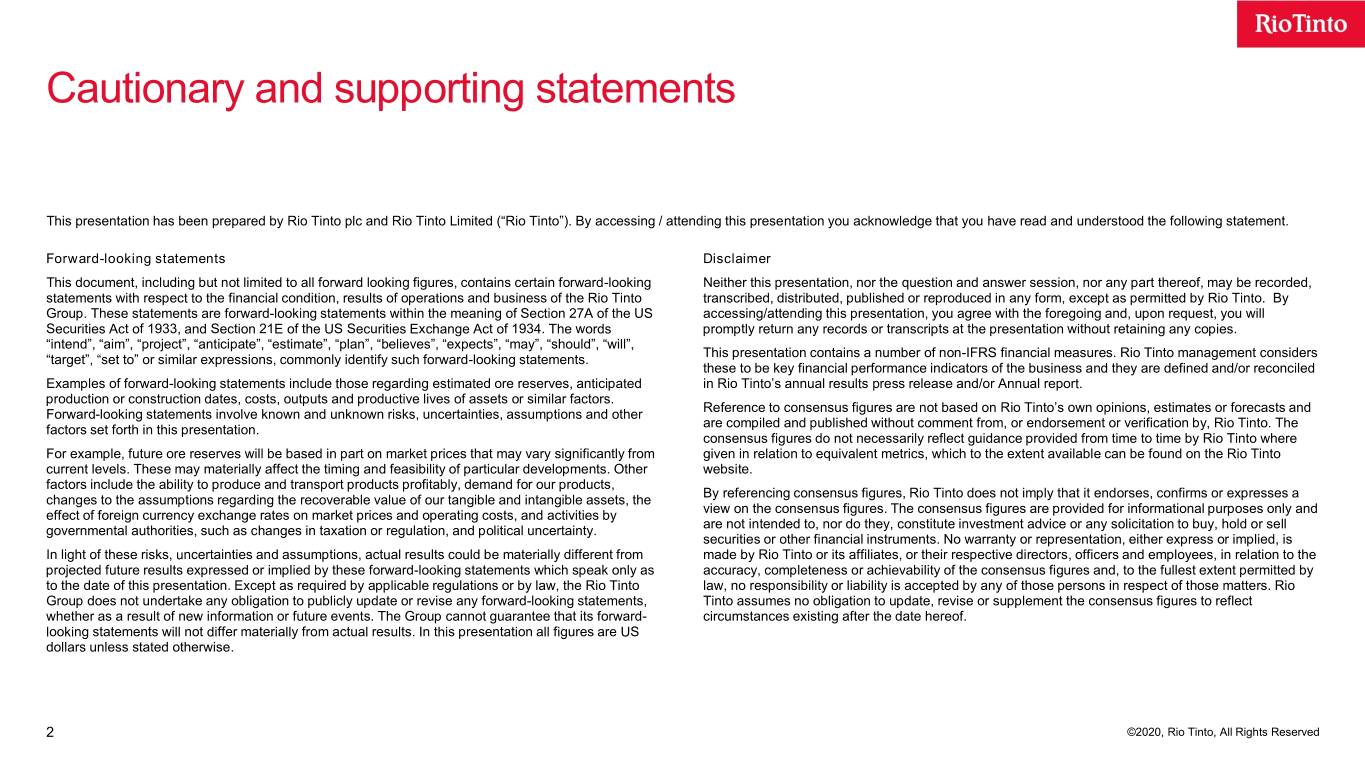 RioTinto

Cautionary and supporting statements

This presentation has been prepared by Rio Tinto plc and Rio Tinto Limited (“Rio Tinto”). By accessing / attending this presentation you acknowledge that you have read and understood the following statement.

Forward-looking statements

This document, including but not limited to all forward looking figures, contains certain forward-looking statements with respect to the financial condition, results of operations and business of the Rio Tinto Group. These statements are forward-looking statements within the meaning of Section 27A of the US Securities Act of 1933, and Section 21E of the US Securities Exchange Act of 1934. The words “intend”, “aim”, “project”, “anticipate”, “estimate”, “plan”, “believes”, “expects”, “may”, “should”, “will”, “target”, “set to” or similar expressions, commonly identify such forward-looking statements.

Examples of forward-looking statements include those regarding estimated ore reserves, anticipated production or construction dates, costs, outputs and productive lives of assets or similar factors. Forward-looking statements involve known and unknown risks, uncertainties, assumptions and other factors set forth in this presentation.

For example, future ore reserves will be based in part on market prices that may vary significantly from current levels. These may materially affect the timing and feasibility of particular developments. Other factors include the ability to produce and transport products profitably, demand for our products, changes to the assumptions regarding the recoverable value of our tangible and intangible assets, the effect of foreign currency exchange rates on market prices and operating costs, and activities by governmental authorities, such as changes in taxation or regulation, and political uncertainty.

In light of these risks, uncertainties and assumptions, actual results could be materially different from projected future results expressed or implied by these forward-looking statements which speak only as to the date of this presentation. Except as required by applicable regulations or by law, the Rio Tinto Group does not undertake any obligation to publicly update or revise any forward-looking statements, whether as a result of new information or future events. The Group cannot guarantee that its forward-looking statements will not differ materially from actual results. In this presentation all figures are US dollars unless stated otherwise.

Disclaimer

Neither this presentation, nor the question and answer session, nor any part thereof, may be recorded, transcribed, distributed, published or reproduced in any form, except as permitted by Rio Tinto. By accessing/attending this presentation, you agree with the foregoing and, upon request, you will promptly return any records or transcripts at the presentation without retaining any copies.

This presentation contains a number of non-IFRS financial measures. Rio Tinto management considers these to be key financial performance indicators of the business and they are defined and/or reconciled in Rio Tinto’s annual results press release and/or Annual report.

Reference to consensus figures are not based on Rio Tinto’s own opinions, estimates or forecasts and are compiled and published without comment from, or endorsement or verification by, Rio Tinto. The consensus figures do not necessarily reflect guidance provided from time to time by Rio Tinto where given in relation to equivalent metrics, which to the extent available can be found on the Rio Tinto website.

By referencing consensus figures, Rio Tinto does not imply that it endorses, confirms or expresses a view on the consensus figures. The consensus figures are provided for informational purposes only and are not intended to, nor do they, constitute investment advice or any solicitation to buy, hold or sell securities or other financial instruments. No warranty or representation, either express or implied, is made by Rio Tinto or its affiliates, or their respective directors, officers and employees, in relation to the accuracy, completeness or achievability of the consensus figures and, to the fullest extent permitted by law, no responsibility or liability is accepted by any of those persons in respect of those matters. Rio Tinto assumes no obligation to update, revise or supplement the consensus figures to reflect circumstances existing after the date hereof.

2

©2020, Rio Tinto, All Rights Reserved